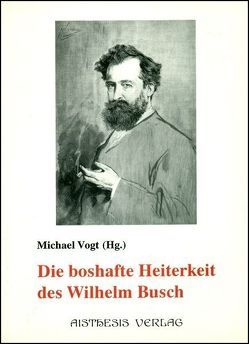 Michael Vogt (Hg.)

Die boshafte Heiterkeit des Wilhelm Busch

AISTHESIS VERLAG